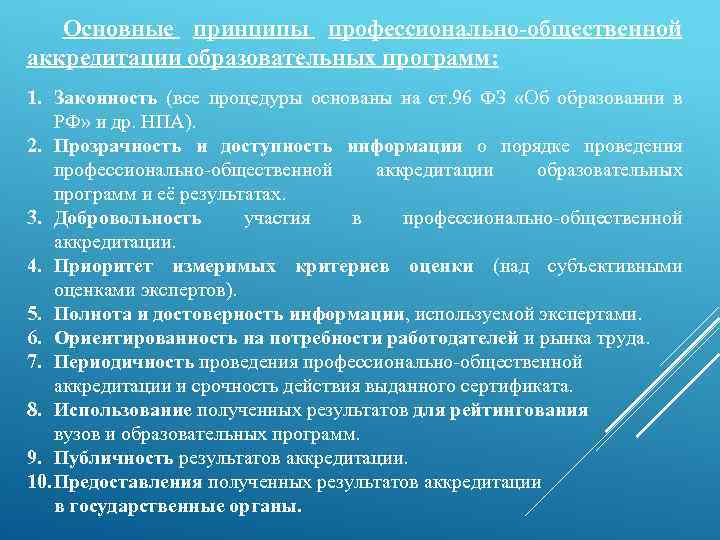 Основные принципы профессионально-общественной аккредитации образовательных программ:

1. Законность (все процедуры основаны на ст.96 ФЗ «Об образовании в РФ» и др. НПА).
2. Прозрачность и доступность информации о порядке проведения профессионально-общественной аккредитации образовательных программ и её результатах.
3. Добровольность участия в профессионально-общественной аккредитации.
4. Приоритет измеримых критериев оценки (над субъективными оценками экспертов).
5. Полнота и достоверность информации, используемой экспертами.
6. Ориентированность на потребности работодателей и рынка труда.
7. Периодичность проведения профессионально-общественной аккредитации и срочность действия выданного сертификата.
8. Использование полученных результатов для рейтингования вузов и образовательных программ.
9. Публичность результатов аккредитации.
10. Предоставления полученных результатов аккредитации в государственные органы.